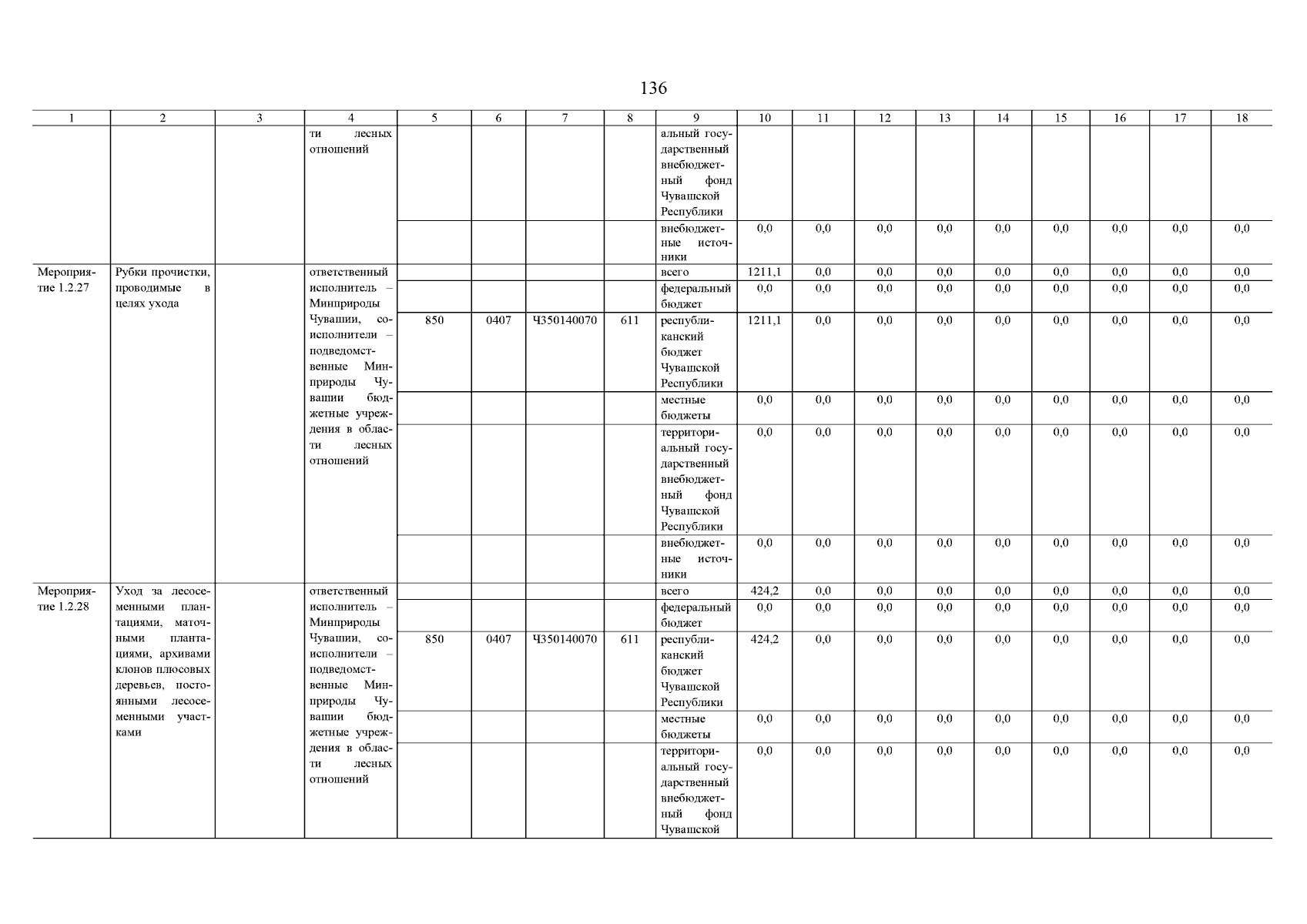 136

| 1 | 2 | 3 | 4 | 5 | 6 | 7 | 8 | 9 | 10 | 11 | 12 | 13 | 14 | 15 | 16 | 17 | 18 |
|---|---|---|---|---|---|---|---|---|---|---|---|---|---|---|---|---|---|
| | | | ти лесных отношений | | | | | альный государственный внебюджетный фонд Чувашской Республики | | | | | | | | | |
| | | | | | | | | внебюджетные источники | 0,0 | 0,0 | 0,0 | 0,0 | 0,0 | 0,0 | 0,0 | 0,0 | 0,0 |
| Мероприятие 1.2.27 | Рубки прочистки, проводимые в целях ухода | | ответственный исполнитель – Минприроды Чувашии, соисполнители – подведомственные Минприроды Чувашии бюджетные учреждения в области лесных отношений | | | | | всего | 1211,1 | 0,0 | 0,0 | 0,0 | 0,0 | 0,0 | 0,0 | 0,0 | 0,0 |
| | | | | | | | | федеральный бюджет | 0,0 | 0,0 | 0,0 | 0,0 | 0,0 | 0,0 | 0,0 | 0,0 | 0,0 |
| | | | | 850 | 0407 | Ч350140070 | 611 | республиканский бюджет Чувашской Республики | 1211,1 | 0,0 | 0,0 | 0,0 | 0,0 | 0,0 | 0,0 | 0,0 | 0,0 |
| | | | | | | | | местные бюджеты | 0,0 | 0,0 | 0,0 | 0,0 | 0,0 | 0,0 | 0,0 | 0,0 | 0,0 |
| | | | | | | | | территориальный государственный внебюджетный фонд Чувашской Республики | 0,0 | 0,0 | 0,0 | 0,0 | 0,0 | 0,0 | 0,0 | 0,0 | 0,0 |
| | | | | | | | | внебюджетные источники | 0,0 | 0,0 | 0,0 | 0,0 | 0,0 | 0,0 | 0,0 | 0,0 | 0,0 |
| Мероприятие 1.2.28 | Уход за лесосеменными плантациями, маточными плантациями, архивами клонов плюсовых деревьев, постоянными лесосеменными участками | | ответственный исполнитель – Минприроды Чувашии, соисполнители – подведомственные Минприроды Чувашии бюджетные учреждения в области лесных отношений | | | | | всего | 424,2 | 0,0 | 0,0 | 0,0 | 0,0 | 0,0 | 0,0 | 0,0 | 0,0 |
| | | | | | | | | федеральный бюджет | 0,0 | 0,0 | 0,0 | 0,0 | 0,0 | 0,0 | 0,0 | 0,0 | 0,0 |
| | | | | 850 | 0407 | Ч350140070 | 611 | республиканский бюджет Чувашской Республики | 424,2 | 0,0 | 0,0 | 0,0 | 0,0 | 0,0 | 0,0 | 0,0 | 0,0 |
| | | | | | | | | местные бюджеты | 0,0 | 0,0 | 0,0 | 0,0 | 0,0 | 0,0 | 0,0 | 0,0 | 0,0 |
| | | | | | | | | территориальный государственный внебюджетный фонд Чувашской | 0,0 | 0,0 | 0,0 | 0,0 | 0,0 | 0,0 | 0,0 | 0,0 | 0,0 |